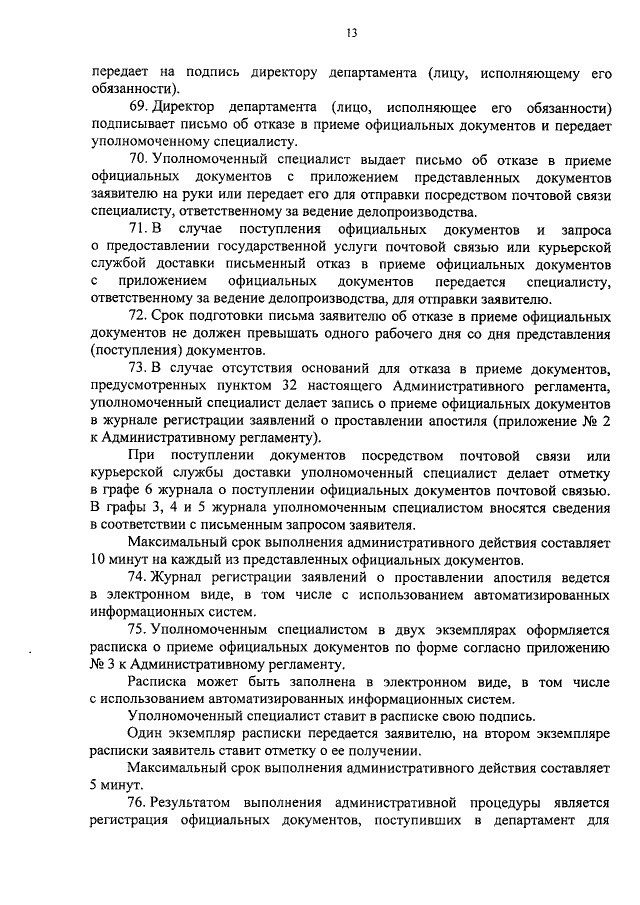 13

передает на подпись директору департамента (лицу, исполняющему его обязанности).

69. Директор департамента (лицо, исполняющее его обязанности) подписывает письмо об отказе в приеме официальных документов и передает уполномоченному специалисту.

70. Уполномоченный специалист выдает письмо об отказе в приеме официальных документов с приложением представленных документов заявителю на руки или передает его для отправки посредством почтовой связи специалисту, ответственному за ведение делопроизводства.

71. В случае поступления официальных документов и запроса о предоставлении государственной услуги почтовой связью или курьерской службой доставки письменный отказ в приеме официальных документов с приложением официальных документов передается специалисту, ответственному за ведение делопроизводства, для отправки заявителю.

72. Срок подготовки письма заявителю об отказе в приеме официальных документов не должен превышать одного рабочего дня со дня представления (поступления) документов.

73. В случае отсутствия оснований для отказа в приеме документов, предусмотренных пунктом 32 настоящего Административного регламента, уполномоченный специалист делает запись о приеме официальных документов в журнале регистрации заявлений о проставлении апостиля (приложение № 2 к Административному регламенту).

При поступлении документов посредством почтовой связи или курьерской службы доставки уполномоченный специалист делает отметку в графе 6 журнала о поступлении официальных документов почтовой связью. В графы 3, 4 и 5 журнала уполномоченным специалистом вносятся сведения в соответствии с письменным запросом заявителя.

Максимальный срок выполнения административного действия составляет 10 минут на каждый из представленных официальных документов.

74. Журнал регистрации заявлений о проставлении апостиля ведется в электронном виде, в том числе с использованием автоматизированных информационных систем.

75. Уполномоченным специалистом в двух экземплярах оформляется расписка о приеме официальных документов по форме согласно приложению № 3 к Административному регламенту.

Расписка может быть заполнена в электронном виде, в том числе с использованием автоматизированных информационных систем.

Уполномоченный специалист ставит в расписке свою подпись.

Один экземпляр расписки передается заявителю, на втором экземпляре расписки заявитель ставит отметку о ее получении.

Максимальный срок выполнения административного действия составляет 5 минут.

76. Результатом выполнения административной процедуры является регистрация официальных документов, поступивших в департамент для